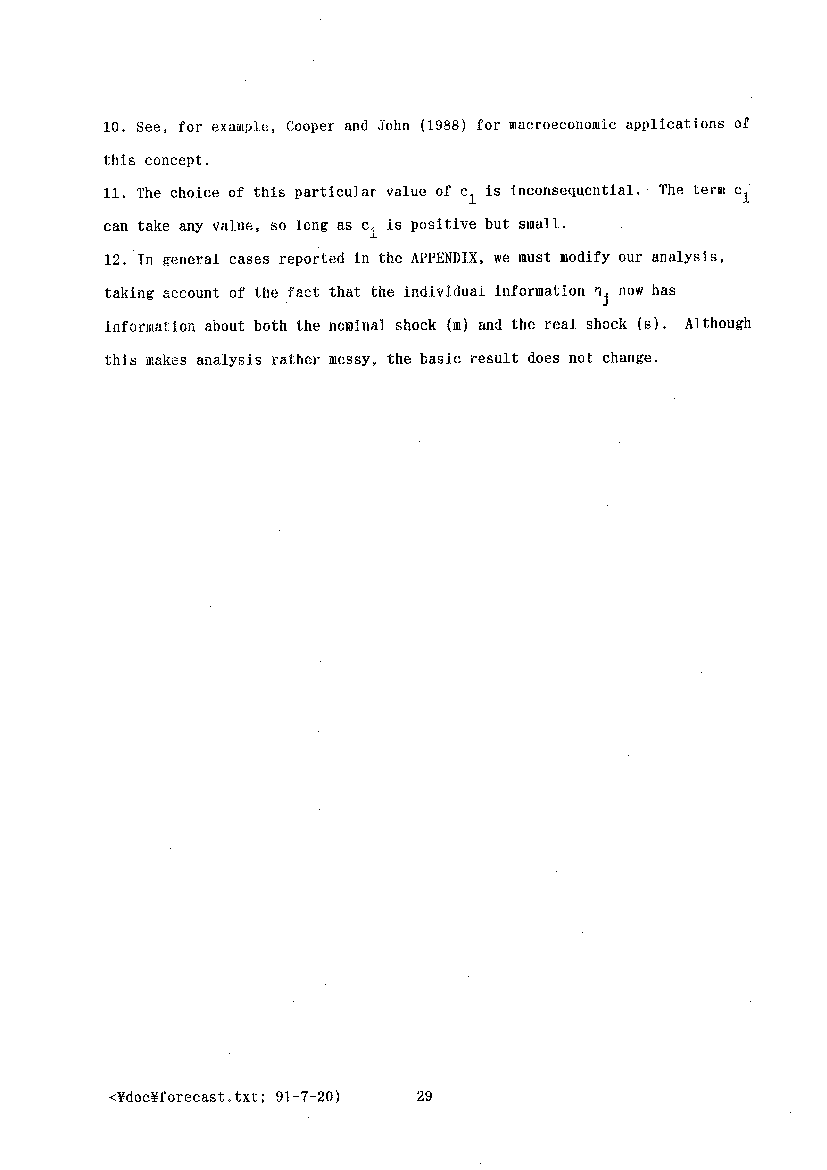 10. See, for example, Cooper and John (1988) for macroeconomic applications of this concept.

11. The choice of this particular value of $c_1$ is inconsequential. The term $c_1$ can take any value, so long as $c_1$ is positive but small.

12. In general cases reported in the APPENDIX, we must modify our analysis, taking account of the fact that the individual information $\eta_j$ now has information about both the nominal shock (m) and the real shock (s). Although this makes analysis rather messy, the basic result does not change.

<¥doc¥forecast.txt; 91-7-20) 29